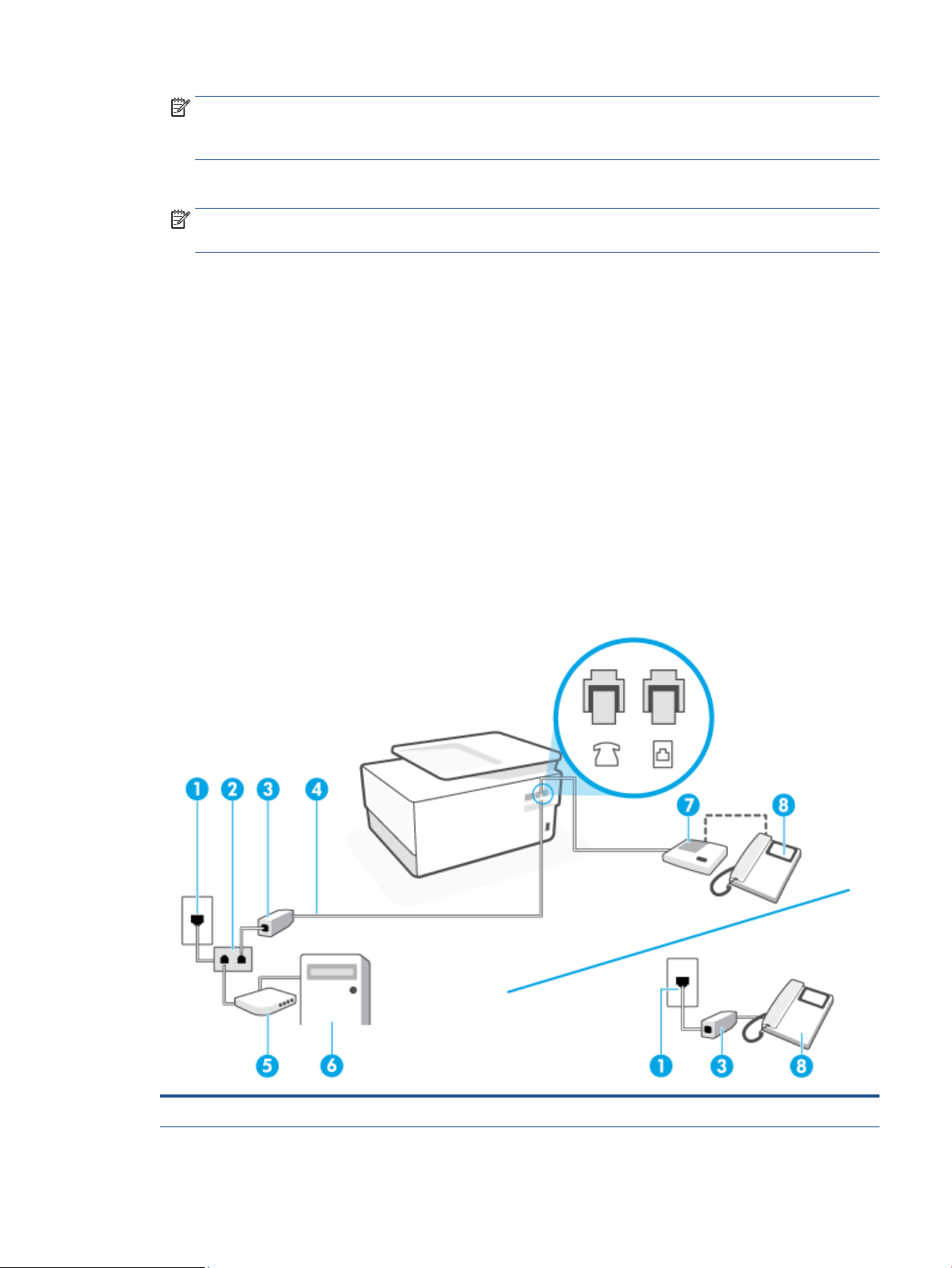 1 2 3 4

7 8

5 6

1 3 8